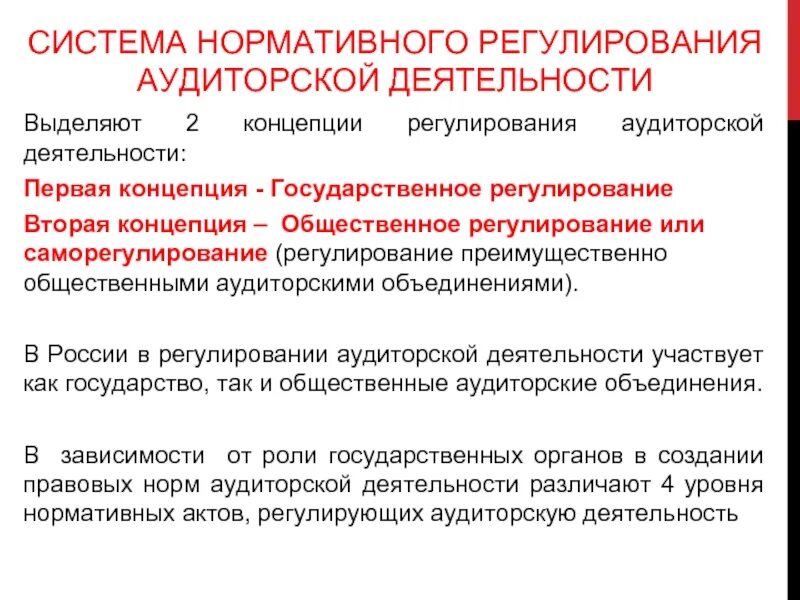 СИСТЕМА НОРМАТИВНОГО РЕГУЛИРОВАНИЯ АУДИТОРСКОЙ ДЕЯТЕЛЬНОСТИ

Выделяют 2 концепции регулирования аудиторской деятельности:

Первая концепция - Государственное регулирование

Вторая концепция – Общественное регулирование или саморегулирование (регулирование преимущественно общественными аудиторскими объединениями).

В России в регулировании аудиторской деятельности участвует как государство, так и общественные аудиторские объединения.

В зависимости от роли государственных органов в создании правовых норм аудиторской деятельности различают 4 уровня нормативных актов, регулирующих аудиторскую деятельность